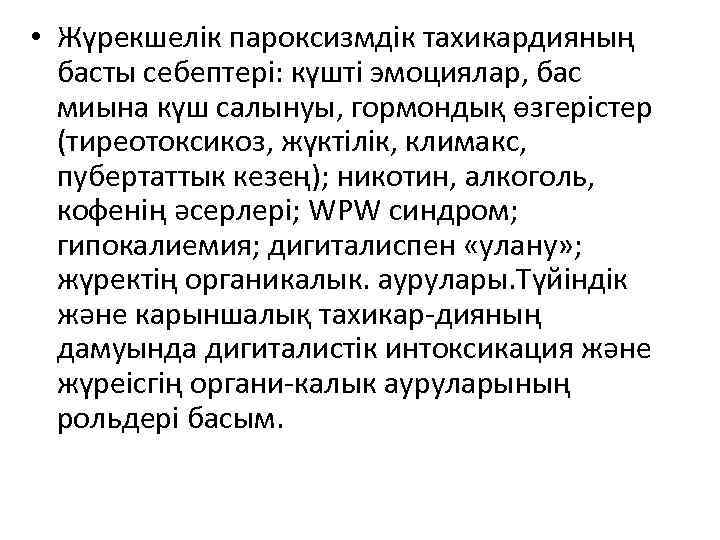 • Жүрекшелік пароксизмдік тахикардияның басты себептері: күшті эмоциялар, бас миына күш салынуы, гормондық өзгерістер (тиреотоксикоз, жүктілік, климакс, пубертаттык кезең); никотин, алкоголь, кофенің әсерлері; WPW синдром; гипокалиемия; дигиталиспен «улану»; жүректің органикалык. аурулары.Түйіндік және карыншалық тахикар-дияның дамуында дигиталистік интоксикация және жүреісгің органи-калык ауруларының рольдері басым.